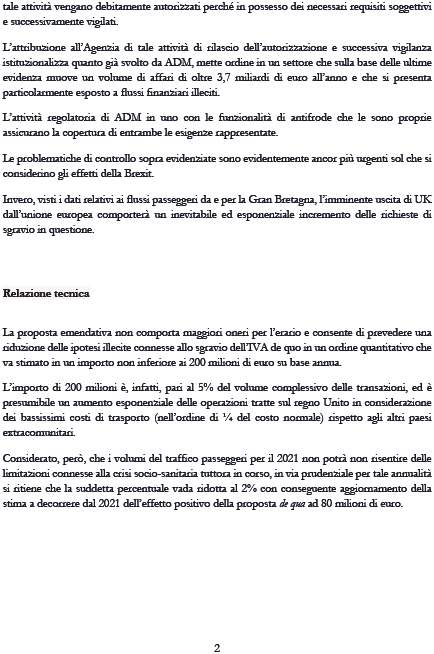 tale attività vengano debitamente autorizzati perché in possesso dei necessari requisiti soggettivi e successivamente vigilati.

L'attribuzione all'Agenzia di tale attività di rilascio dell'autorizzazione e successiva vigilanza istituzionalizza quanto già svolto da ADM, mette ordine in un settore che sulla base delle ultime evidenza muove un volume di affari di oltre 3,7 miliardi di euro all'anno e che si presenta particolarmente esposto a flussi finanziari illeciti.

L'attività regolatoria di ADM in uno con le funzionalità di antifrode che le sono proprie assicurano la copertura di entrambe le esigenze rappresentate.

Le problematiche di controllo sopra evidenziate sono evidentemente ancor più urgenti sol che si considerino gli effetti della Brexit.

Invero, visti i dati relativi ai flussi passeggeri da e per la Gran Bretagna, l'imminente uscita di UK dall'unione europea comporterà un inevitabile ed esponenziale incremento delle richieste di sgravio in questione.

Relazione tecnica

La proposta emendativa non comporta maggiori oneri per l'erario e consente di prevedere una riduzione delle ipotesi illecite connesse allo sgravio dell'IVA de quo in un ordine quantitativo che va stimato in un importo non inferiore ai 200 milioni di euro su base annua.

L'importo di 200 milioni è, infatti, pari al 5% del volume complessivo delle transazioni, ed è presumibile un aumento esponenziale delle operazioni tratte sul regno Unito in considerazione dei bassissimi costi di trasporto (nell'ordine di ¼ del costo normale) rispetto agli altri paesi extracomunitari.

Considerato, però, che i volumi del traffico passeggeri per il 2021 non potrà non risentire delle limitazioni connesse alla crisi socio-sanitaria tuttora in corso, in via prudenziale per tale annualità si ritiene che la suddetta percentuale vada ridotta al 2% con conseguente aggiornamento della stima a decorrere dal 2021 dell'effetto positivo della proposta de qua ad 80 milioni di euro.

2